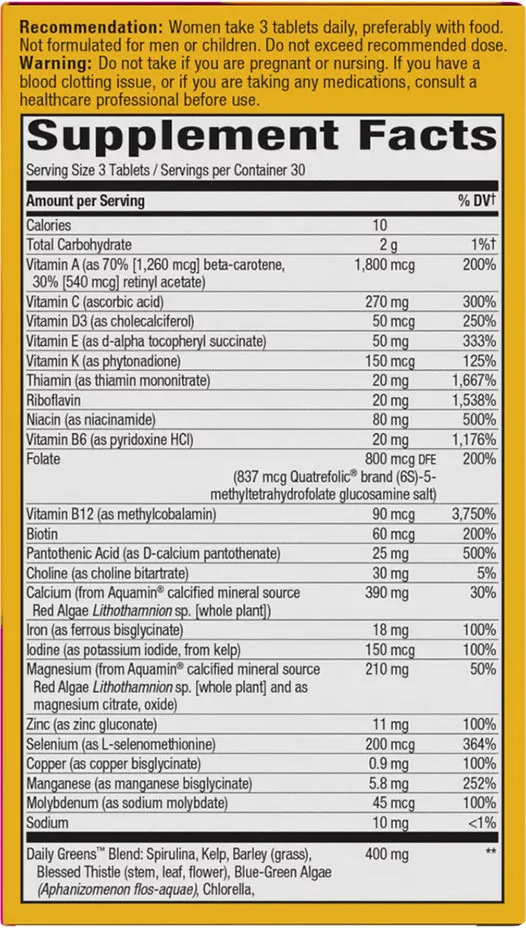 Recommendation: Women take 3 tablets daily, preferably with food. Not formulated for men or children. Do not exceed recommended dose. Warning: Do not take if you are pregnant or nursing. If you have a blood clotting issue, or if you are taking any medications, consult a healthcare professional before use.

Supplement Facts

Serving Size 3 Tablets / Servings per Container 30

| Amount per Serving | | % DV† |
|---|---|---|
| Calories | 10 | |
| Total Carbohydrate | 2 g | 1%† |
| Vitamin A (as 70% [1,260 mcg] beta-carotene, 30% [540 mcg] retinyl acetate) | 1,800 mcg | 200% |
| Vitamin C (ascorbic acid) | 270 mg | 300% |
| Vitamin D3 (as cholecalciferol) | 50 mcg | 250% |
| Vitamin E (as d-alpha tocopheryl succinate) | 50 mg | 333% |
| Vitamin K (as phytonadione) | 150 mcg | 125% |
| Thiamin (as thiamin mononitrate) | 20 mg | 1,667% |
| Riboflavin | 20 mg | 1,538% |
| Niacin (as niacinamide) | 80 mg | 500% |
| Vitamin B6 (as pyridoxine HCl) | 20 mg | 1,176% |
| Folate | 800 mcg DFE (837 mcg Quatrefolic® brand (6S)-5-methyltetrahydrofolate glucosamine salt) | 200% |
| Vitamin B12 (as methylcobalamin) | 90 mcg | 3,750% |
| Biotin | 60 mcg | 200% |
| Pantothenic Acid (as D-calcium pantothenate) | 25 mg | 500% |
| Choline (as choline bitartrate) | 30 mg | 5% |
| Calcium (from Aquamin® calcified mineral source Red Algae Lithothamnion sp. [whole plant]) | 390 mg | 30% |
| Iron (as ferrous bisglycinate) | 18 mg | 100% |
| Iodine (as potassium iodide, from kelp) | 150 mcg | 100% |
| Magnesium (from Aquamin® calcified mineral source Red Algae Lithothamnion sp. [whole plant] and as magnesium citrate, oxide) | 210 mg | 50% |
| Zinc (as zinc gluconate) | 11 mg | 100% |
| Selenium (as L-selenomethionine) | 200 mcg | 364% |
| Copper (as copper bisglycinate) | 0.9 mg | 100% |
| Manganese (as manganese bisglycinate) | 5.8 mg | 252% |
| Molybdenum (as sodium molybdate) | 45 mcg | 100% |
| Sodium | 10 mg | <1% |
| Daily Greens™ Blend: Spirulina, Kelp, Barley (grass), Blessed Thistle (stem, leaf, flower), Blue-Green Algae (Aphanizomenon flos-aquae), Chlorella, | 400 mg | ** |